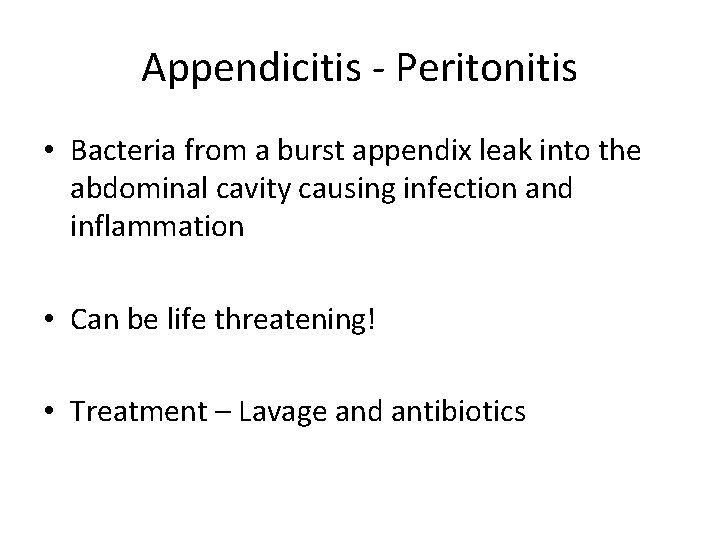 Appendicitis - Peritonitis

• Bacteria from a burst appendix leak into the abdominal cavity causing infection and inflammation

• Can be life threatening!

• Treatment – Lavage and antibiotics